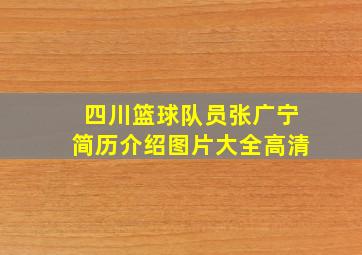 四川篮球队员张广宁
简历介绍图片大全高清